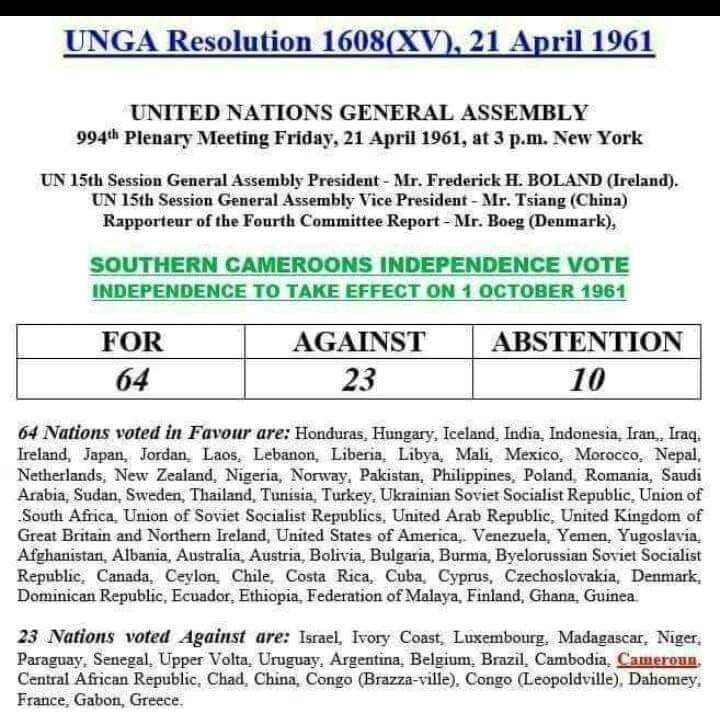 UNGA Resolution 1608(XV), 21 April 1961

UNITED NATIONS GENERAL ASSEMBLY
994th Plenary Meeting Friday, 21 April 1961, at 3 p.m. New York

UN 15th Session General Assembly President - Mr. Frederick H. BOLAND (Ireland).
UN 15th Session General Assembly Vice President - Mr. Tsiang (China)
Rapporteur of the Fourth Committee Report - Mr. Boeg (Denmark),

SOUTHERN CAMEROONS INDEPENDENCE VOTE
INDEPENDENCE TO TAKE EFFECT ON 1 OCTOBER 1961

| FOR | AGAINST | ABSTENTION |
|---|---|---|
| 64 | 23 | 10 |

64 Nations voted in Favour are: Honduras, Hungary, Iceland, India, Indonesia, Iran,, Iraq, Ireland, Japan, Jordan, Laos, Lebanon, Liberia, Libya, Mali, Mexico, Morocco, Nepal, Netherlands, New Zealand, Nigeria, Norway, Pakistan, Philippines, Poland, Romania, Saudi Arabia, Sudan, Sweden, Thailand, Tunisia, Turkey, Ukrainian Soviet Socialist Republic, Union of .South Africa, Union of Soviet Socialist Republics, United Arab Republic, United Kingdom of Great Britain and Northern Ireland, United States of America,. Venezuela, Yemen, Yugoslavia, Afghanistan, Albania, Australia, Austria, Bolivia, Bulgaria, Burma, Byelorussian Soviet Socialist Republic, Canada, Ceylon, Chile, Costa Rica, Cuba, Cyprus, Czechoslovakia, Denmark, Dominican Republic, Ecuador, Ethiopia, Federation of Malaya, Finland, Ghana, Guinea.

23 Nations voted Against are: Israel, Ivory Coast, Luxembourg, Madagascar, Niger, Paraguay, Senegal, Upper Volta, Uruguay, Argentina, Belgium, Brazil, Cambodia, Cameroun, Central African Republic, Chad, China, Congo (Brazza-ville), Congo (Leopoldville), Dahomey, France, Gabon, Greece.